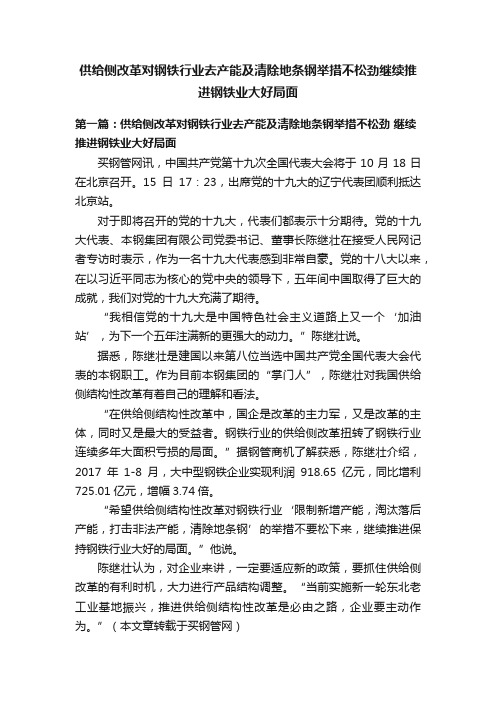 供给侧改革对钢铁行业去产能及清除地条钢举措不松劲继续推进钢铁业大好局面

第一篇：供给侧改革对钢铁行业去产能及清除地条钢举措不松劲 继续推进钢铁业大好局面

买钢管网讯，中国共产党第十九次全国代表大会将于 10 月 18 日在北京召开。15 日 17：23，出席党的十九大的辽宁代表团顺利抵达北京站。

对于即将召开的党的十九大，代表们都表示十分期待。党的十九大代表、本钢集团有限公司党委书记、董事长陈继壮在接受人民网记者专访时表示，作为一名十九大代表感到非常自豪。党的十八大以来，在以习近平同志为核心的党中央的领导下，五年间中国取得了巨大的成就，我们对党的十九大充满了期待。

“我相信党的十九大是中国特色社会主义道路上又一个‘加油站’，为下一个五年注满新的更强大的动力。”陈继壮说。

据悉，陈继壮是建国以来第八位当选中国共产党全国代表大会代表的本钢职工。作为目前本钢集团的“掌门人”，陈继壮对我国供给侧结构性改革有着自己的理解和看法。

“在供给侧结构性改革中，国企是改革的主力军，又是改革的主体，同时又是最大的受益者。钢铁行业的供给侧改革扭转了钢铁行业连续多年大面积亏损的局面。”据钢管商机了解获悉，陈继壮介绍，2017 年 1-8 月，大中型钢铁企业实现利润 918.65 亿元，同比增利 725.01 亿元，增幅 3.74 倍。

“希望供给侧结构性改革对钢铁行业‘限制新增产能，淘汰落后产能，打击非法产能，清除地条钢’的举措不要松下来，继续推进保持钢铁行业大好的局面。”他说。

陈继壮认为，对企业来讲，一定要适应新的政策，要抓住供给侧改革的有利时机，大力进行产品结构调整。“当前实施新一轮东北老工业基地振兴，推进供给侧结构性改革是必由之路，企业要主动作为。”（本文章转载于买钢管网）